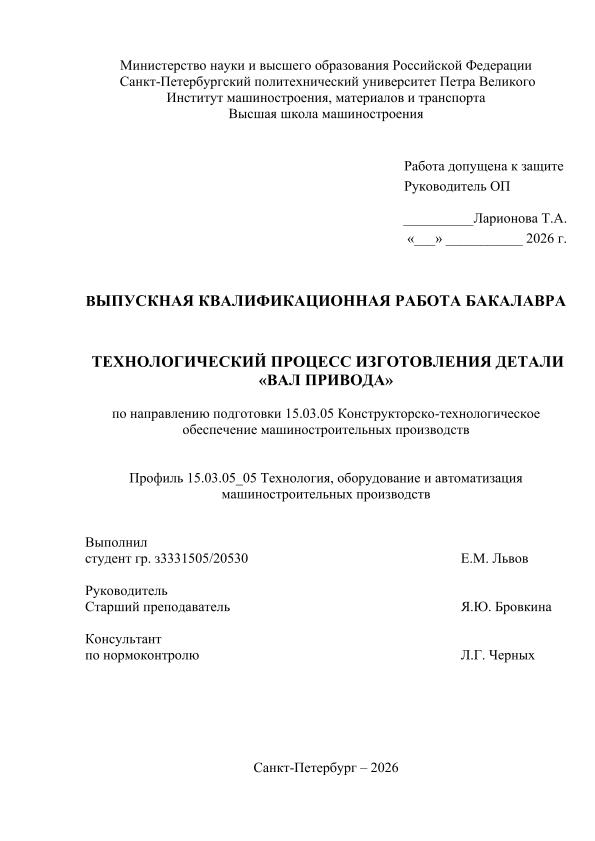 Министерство науки и высшего образования Российской Федерации
Санкт-Петербургский политехнический университет Петра Великого
Институт машиностроения, материалов и транспорта
Высшая школа машиностроения

Работа допущена к защите
Руководитель ОП

__________Ларионова Т.А.
«___» ___________ 2026 г.

ВЫПУСКНАЯ КВАЛИФИКАЦИОННАЯ РАБОТА БАКАЛАВРА

ТЕХНОЛОГИЧЕСКИЙ ПРОЦЕСС ИЗГОТОВЛЕНИЯ ДЕТАЛИ «ВАЛ ПРИВОДА»

по направлению подготовки 15.03.05 Конструкторско-технологическое обеспечение машиностроительных производств

Профиль 15.03.05_05 Технология, оборудование и автоматизация машиностроительных производств

Выполнил
студент гр. з3331505/20530 Е.М. Львов

Руководитель
Старший преподаватель Я.Ю. Бровкина

Консультант
по нормоконтролю Л.Г. Черных

Санкт-Петербург – 2026